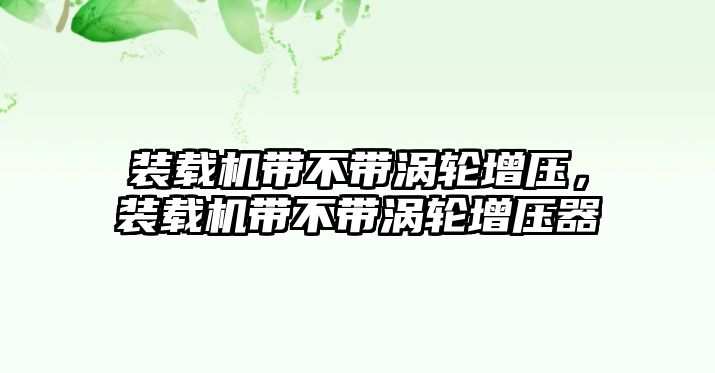 装载机带不带涡轮增压，装载机带不带涡轮增压器